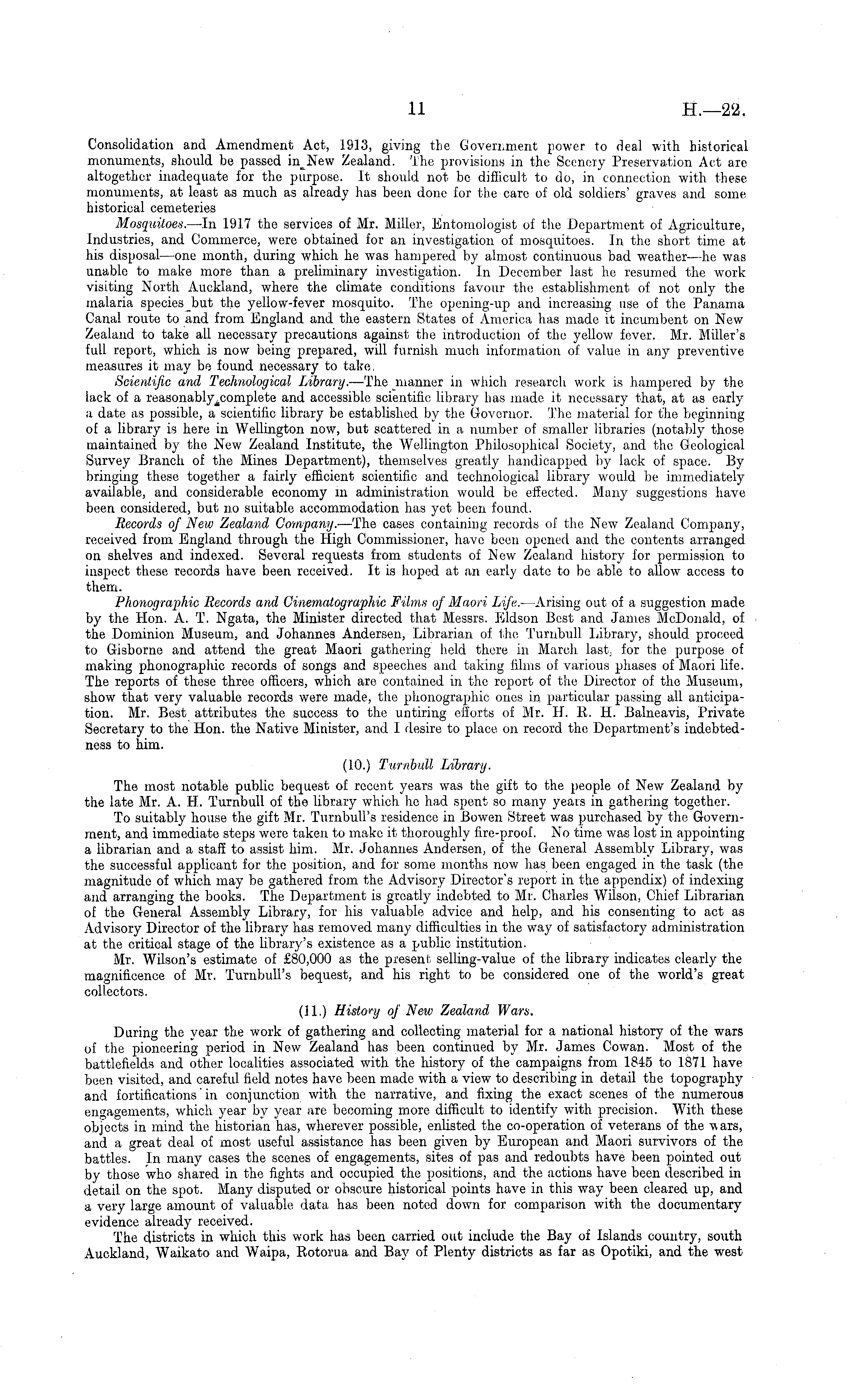 11 H.—22.

Consolidation and Amendment Act, 1913, giving the Government power to deal with historical monuments, should be passed in New Zealand. The provisions in the Scenery Preservation Act are altogether inadequate for the purpose. It should not be difficult to do, in connection with these monuments, at least as much as already has been done for the care of old soldiers' graves and some historical cemeteries

Mosquitoes.—In 1917 the services of Mr. Miller, Entomologist of the Department of Agriculture, Industries, and Commerce, were obtained for an investigation of mosquitoes. In the short time at his disposal—one month, during which he was hampered by almost continuous bad weather—he was unable to make more than a preliminary investigation. In December last he resumed the work visiting North Auckland, where the climate conditions favour the establishment of not only the malaria species but the yellow-fever mosquito. The opening-up and increasing use of the Panama Canal route to and from England and the eastern States of America has made it incumbent on New Zealand to take all necessary precautions against the introduction of the yellow fever. Mr. Miller's full report, which is now being prepared, will furnish much information of value in any preventive measures it may be found necessary to take.

Scientific and Technological Library.—The manner in which research work is hampered by the lack of a reasonably complete and accessible scientific library has made it necessary that, at as early a date as possible, a scientific library be established by the Governor. The material for the beginning of a library is here in Wellington now, but scattered in a number of smaller libraries (notably those maintained by the New Zealand Institute, the Wellington Philosophical Society, and the Geological Survey Branch of the Mines Department), themselves greatly handicapped by lack of space. By bringing these together a fairly efficient scientific and technological library would be immediately available, and considerable economy in administration would be effected. Many suggestions have been considered, but no suitable accommodation has yet been found.

Records of New Zealand Company.—The cases containing records of the New Zealand Company, received from England through the High Commissioner, have been opened and the contents arranged on shelves and indexed. Several requests from students of New Zealand history for permission to inspect these records have been received. It is hoped at an early date to be able to allow access to them.

Phonographic Records and Cinematographic Films of Maori Life.—Arising out of a suggestion made by the Hon. A. T. Ngata, the Minister directed that Messrs. Eldson Best and James McDonald, of the Dominion Museum, and Johannes Andersen, Librarian of the Turnbull Library, should proceed to Gisborne and attend the great Maori gathering held there in March last, for the purpose of making phonographic records of songs and speeches and taking films of various phases of Maori life. The reports of these three officers, which are contained in the report of the Director of the Museum, show that very valuable records were made, the phonographic ones in particular passing all anticipation. Mr. Best attributes the success to the untiring efforts of Mr. H. R. H. Balneavis, Private Secretary to the Hon. the Native Minister, and I desire to place on record the Department's indebtedness to him.

(10.) Turnbull Library.

The most notable public bequest of recent years was the gift to the people of New Zealand by the late Mr. A. H. Turnbull of the library which he had spent so many years in gathering together.

To suitably house the gift Mr. Turnbull's residence in Bowen Street was purchased by the Government, and immediate steps were taken to make it thoroughly fire-proof. No time was lost in appointing a librarian and a staff to assist him. Mr. Johannes Andersen, of the General Assembly Library, was the successful applicant for the position, and for some months now has been engaged in the task (the magnitude of which may be gathered from the Advisory Director's report in the appendix) of indexing and arranging the books. The Department is greatly indebted to Mr. Charles Wilson, Chief Librarian of the General Assembly Library, for his valuable advice and help, and his consenting to act as Advisory Director of the library has removed many difficulties in the way of satisfactory administration at the critical stage of the library's existence as a public institution.

Mr. Wilson's estimate of £80,000 as the present selling-value of the library indicates clearly the magnificence of Mr. Turnbull's bequest, and his right to be considered one of the world's great collectors.

(11.) History of New Zealand Wars.

During the year the work of gathering and collecting material for a national history of the wars of the pioneering period in New Zealand has been continued by Mr. James Cowan. Most of the battlefields and other localities associated with the history of the campaigns from 1845 to 1871 have been visited, and careful field notes have been made with a view to describing in detail the topography and fortifications in conjunction with the narrative, and fixing the exact scenes of the numerous engagements, which year by year are becoming more difficult to identify with precision. With these objects in mind the historian has, wherever possible, enlisted the co-operation of veterans of the wars, and a great deal of most useful assistance has been given by European and Maori survivors of the battles. In many cases the scenes of engagements, sites of pas and redoubts have been pointed out by those who shared in the fights and occupied the positions, and the actions have been described in detail on the spot. Many disputed or obscure historical points have in this way been cleared up, and a very large amount of valuable data has been noted down for comparison with the documentary evidence already received.

The districts in which this work has been carried out include the Bay of Islands country, south Auckland, Waikato and Waipa, Rotorua and Bay of Plenty districts as far as Opotiki, and the west